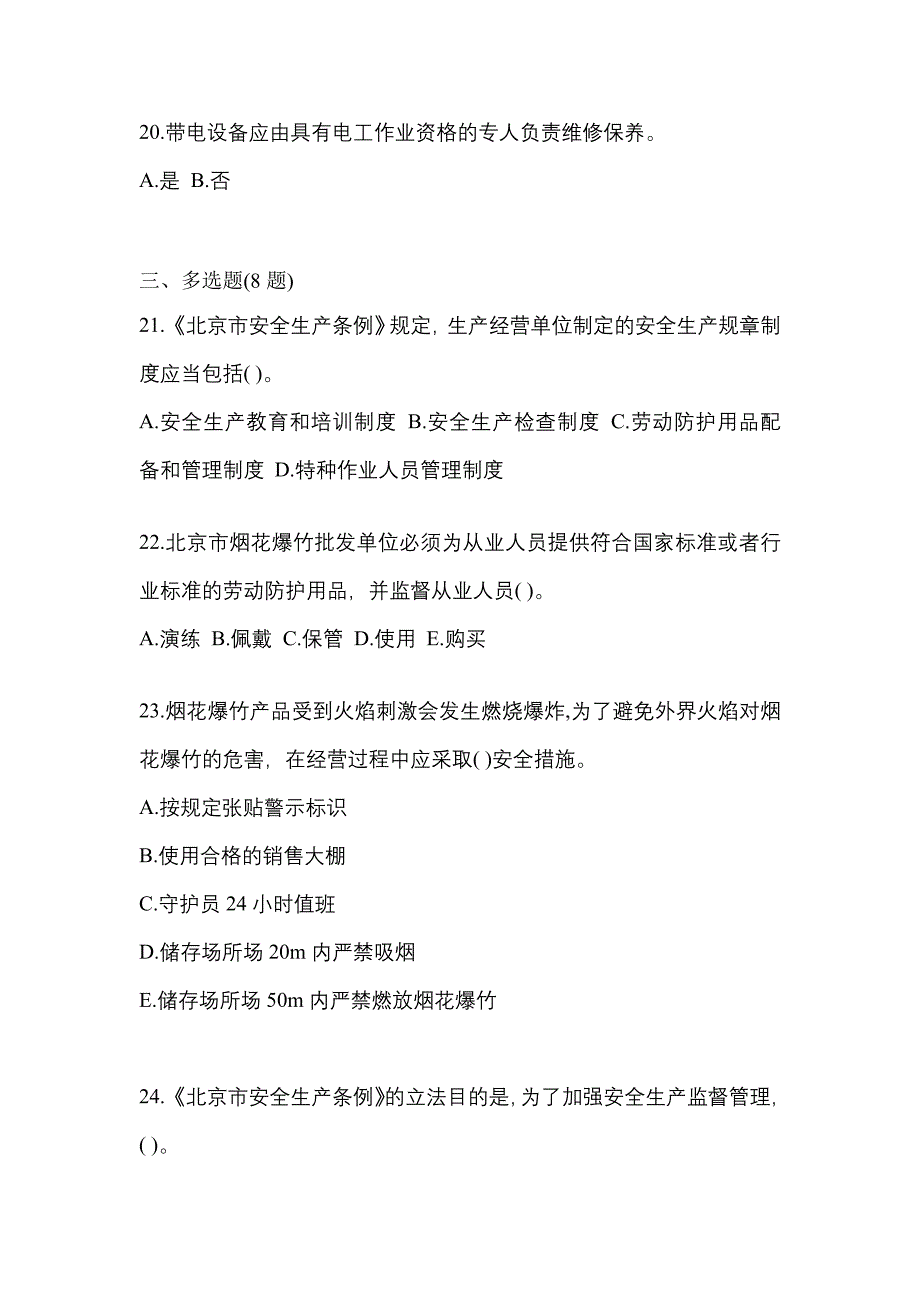 20.带电设备应由具有电工作业资格的专人负责维修保养。

A.是 B.否

三、多选题(8 题)

21.《北京市安全生产条例》规定，生产经营单位制定的安全生产规章制度应当包括( )。

A.安全生产教育和培训制度 B.安全生产检查制度 C.劳动防护用品配备和管理制度 D.特种作业人员管理制度

22.北京市烟花爆竹批发单位必须为从业人员提供符合国家标准或者行业标准的劳动防护用品，并监督从业人员( )。

A.演练 B.佩戴 C.保管 D.使用 E.购买

23.烟花爆竹产品受到火焰刺激会发生燃烧爆炸,为了避免外界火焰对烟花爆竹的危害，在经营过程中应采取( )安全措施。

A.按规定张贴警示标识

B.使用合格的销售大棚

C.守护员 24 小时值班

D.储存场所场 20m 内严禁吸烟

E.储存场所场 50m 内严禁燃放烟花爆竹

24.《北京市安全生产条例》的立法目的是，为了加强安全生产监督管理，( )。